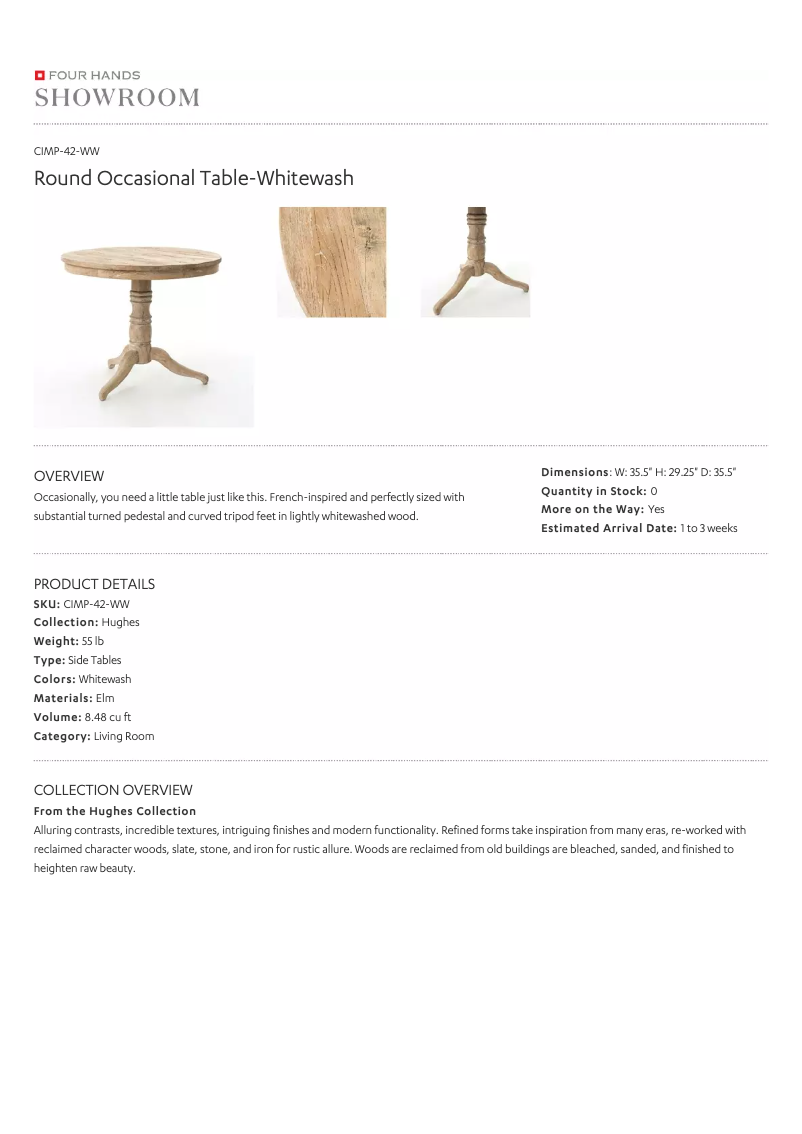 FOUR HANDS
SHOWROOM

CIMP-42-WW

Round Occasional Table-Whitewash

OVERVIEW

Occasionally, you need a little table just like this. French-inspired and perfectly sized with substantial turned pedestal and curved tripod feet in lightly whitewashed wood.

Dimensions: W: 35.5" H: 29.25" D: 35.5"
Quantity in Stock: 0
More on the Way: Yes
Estimated Arrival Date: 1 to 3 weeks

PRODUCT DETAILS
SKU: CIMP-42-WW
Collection: Hughes
Weight: 55 lb
Type: Side Tables
Colors: Whitewash
Materials: Elm
Volume: 8.48 cu ft
Category: Living Room

COLLECTION OVERVIEW
From the Hughes Collection
Alluring contrasts, incredible textures, intriguing finishes and modern functionality. Refined forms take inspiration from many eras, re-worked with reclaimed character woods, slate, stone, and iron for rustic allure. Woods are reclaimed from old buildings are bleached, sanded, and finished to heighten raw beauty.